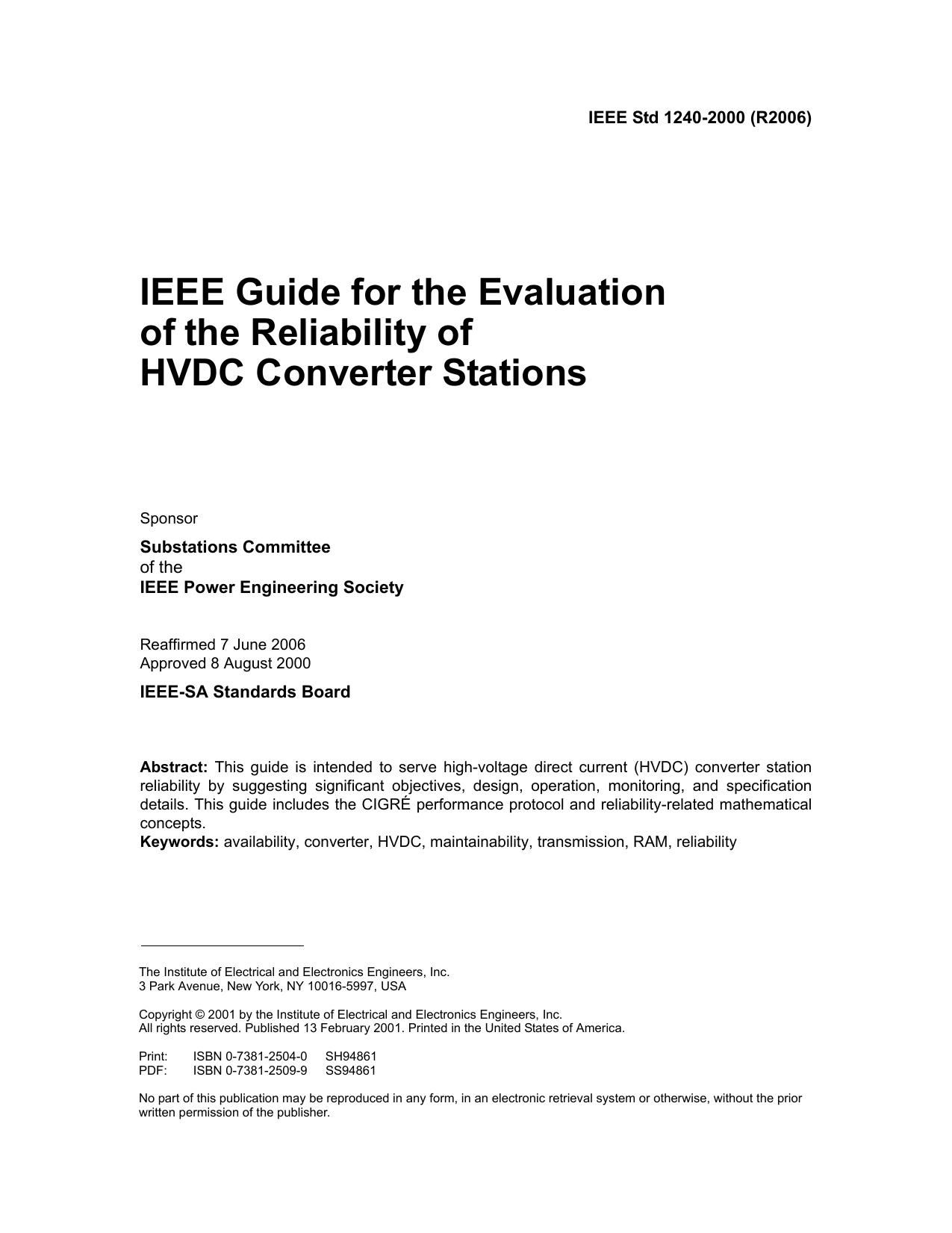 IEEE Std 1240-2000 (R2006)

IEEE Guide for the Evaluation of the Reliability of HVDC Converter Stations

Sponsor

Substations Committee
of the
IEEE Power Engineering Society

Reaffirmed 7 June 2006
Approved 8 August 2000

IEEE-SA Standards Board

Abstract: This guide is intended to serve high-voltage direct current (HVDC) converter station reliability by suggesting significant objectives, design, operation, monitoring, and specification details. This guide includes the CIGRÉ performance protocol and reliability-related mathematical concepts.
Keywords: availability, converter, HVDC, maintainability, transmission, RAM, reliability

The Institute of Electrical and Electronics Engineers, Inc.
3 Park Avenue, New York, NY 10016-5997, USA

Copyright © 2001 by the Institute of Electrical and Electronics Engineers, Inc.
All rights reserved. Published 13 February 2001. Printed in the United States of America.

Print: ISBN 0-7381-2504-0 SH94861
PDF: ISBN 0-7381-2509-9 SS94861

No part of this publication may be reproduced in any form, in an electronic retrieval system or otherwise, without the prior written permission of the publisher.